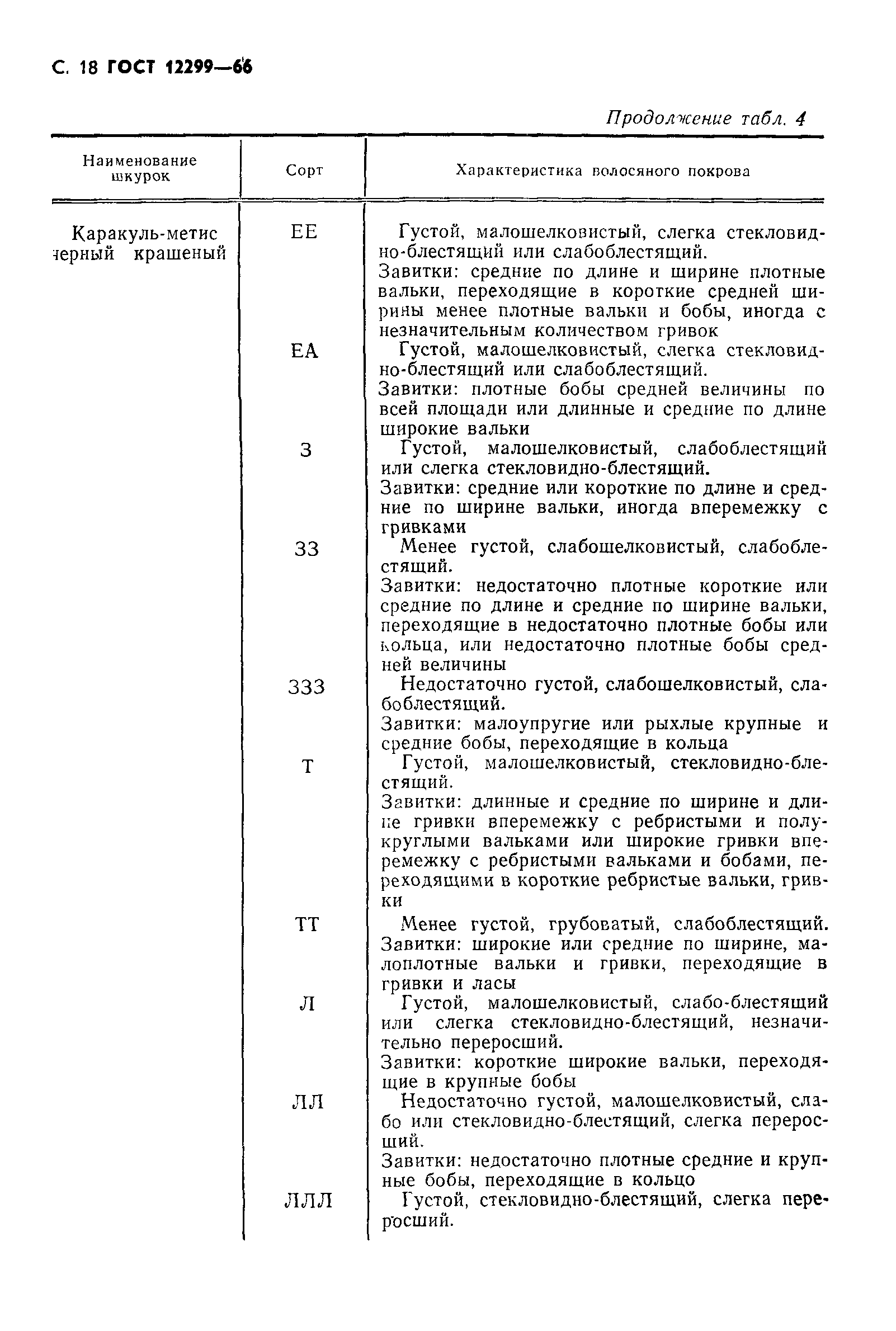 С. 18 ГОСТ 12299—66

Продолжение табл. 4

| Наименование шкурок | Сорт | Характеристика волосяного покрова |
|---|---|---|
| Каракуль-метис черный крашеный | ЕЕ | Густой, малошелковистый, слегка стекловидно-блестящий или слабоблестящий. Завитки: средние по длине и ширине плотные вальки, переходящие в короткие средней ширины менее плотные вальки и бобы, иногда с незначительным количеством гривок |
| | ЕА | Густой, малошелковистый, слегка стекловидно-блестящий или слабоблестящий. Завитки: плотные бобы средней величины по всей площади или длинные и средние по длине широкие вальки |
| | З | Густой, малошелковистый, слабоблестящий или слегка стекловидно-блестящий. Завитки: средние или короткие по длине и средние по ширине вальки, иногда вперемежку с гривками |
| | ЗЗ | Менее густой, слабошелковистый, слабоблестящий. Завитки: недостаточно плотные короткие или средние по длине и средние по ширине вальки, переходящие в недостаточно плотные бобы или кольца, или недостаточно плотные бобы средней величины |
| | ЗЗЗ | Недостаточно густой, слабошелковистый, слабоблестящий. Завитки: малоупругие или рыхлые крупные и средние бобы, переходящие в кольца |
| | Т | Густой, малошелковистый, стекловидно-блестящий. Завитки: длинные и средние по ширине и длине гривки вперемежку с ребристыми и полукруглыми вальками или широкие гривки вперемежку с ребристыми вальками и бобами, переходящими в короткие ребристые вальки, гривки |
| | ТТ | Менее густой, грубоватый, слабоблестящий. Завитки: широкие или средние по ширине, малоплотные вальки и гривки, переходящие в гривки и ласы |
| | Л | Густой, малошелковистый, слабо-блестящий или слегка стекловидно-блестящий, незначительно переросший. Завитки: короткие широкие вальки, переходящие в крупные бобы |
| | ЛЛ | Недостаточно густой, малошелковистый, слабо или стекловидно-блестящий, слегка переросший. Завитки: недостаточно плотные средние и крупные бобы, переходящие в кольцо |
| | ЛЛЛ | Густой, стекловидно-блестящий, слегка переросший. |